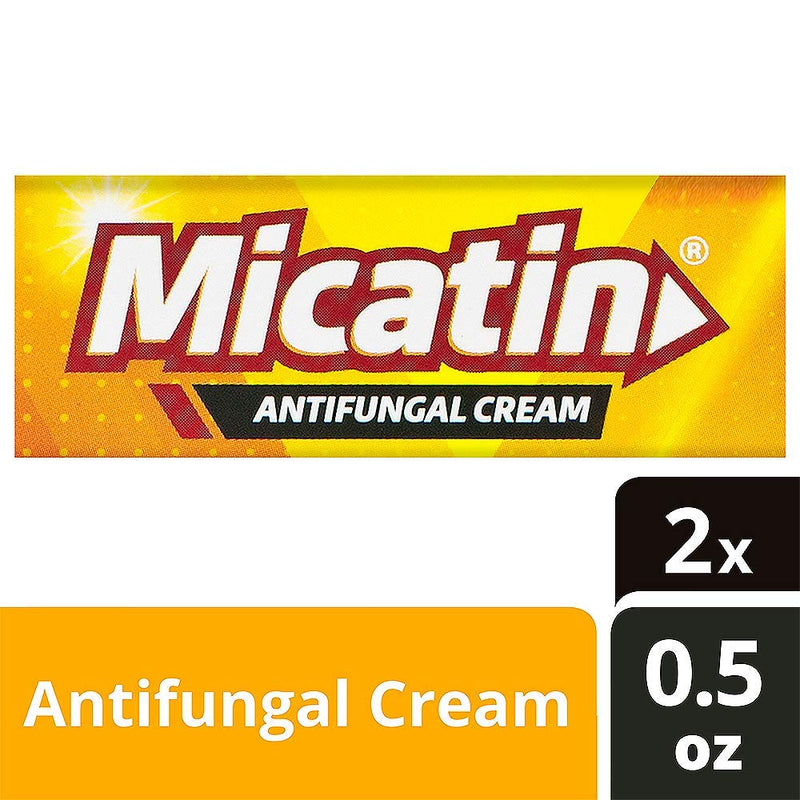 Micatin®
ANTIFUNGAL CREAM

2x

Antifungal Cream

0.5 oz